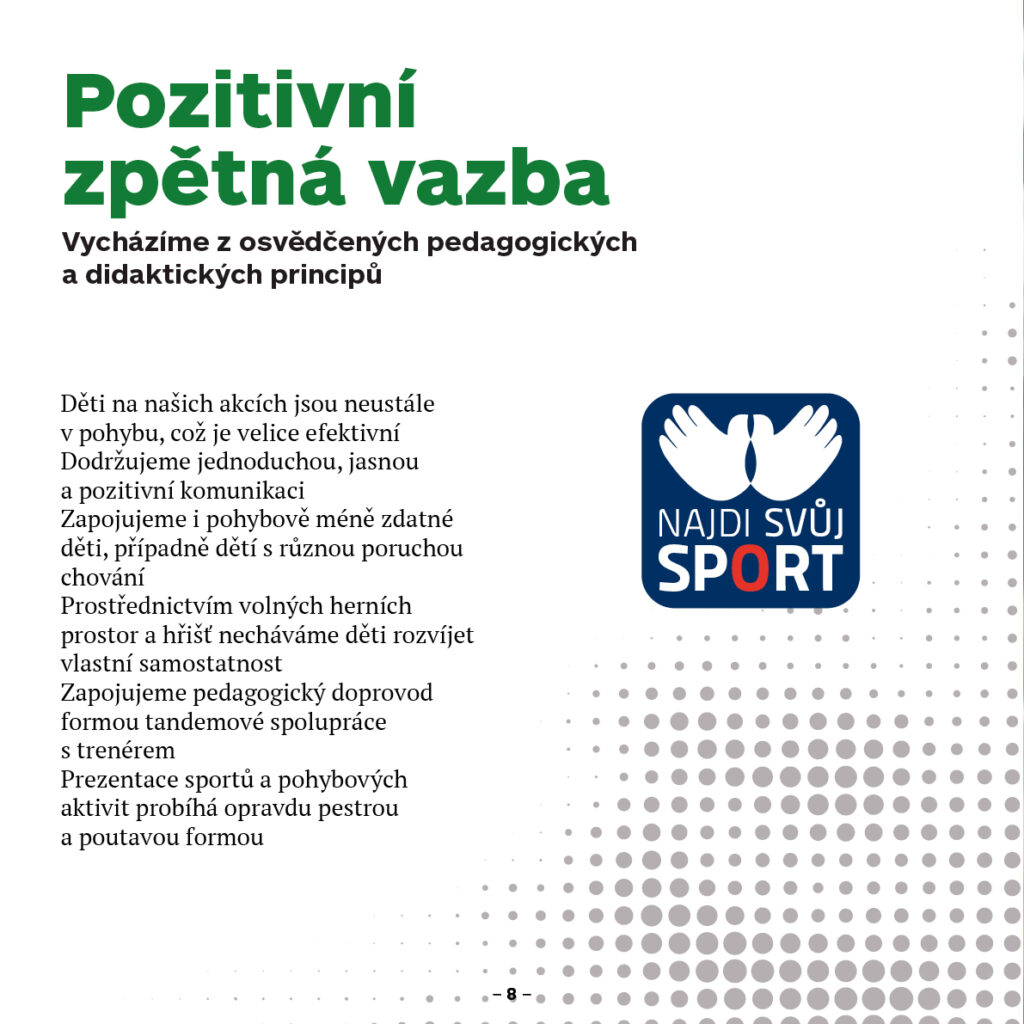 Pozitivní zpětná vazba

Vycházíme z osvědčených pedagogických a didaktických principů

Děti na našich akcích jsou neustále v pohybu, což je velice efektivní
Dodržujeme jednoduchou, jasnou a pozitivní komunikaci
Zapojujeme i pohybově méně zdatné děti, případně dětí s různou poruchou chování
Prostřednictvím volných herních prostor a hřišť necháváme děti rozvíjet vlastní samostatnost
Zapojujeme pedagogický doprovod formou tandemové spolupráce s trenérem
Prezentace sportů a pohybových aktivit probíhá opravdu pestrou a poutavou formou

NAJDI SVŮJ SPORT

– 8 –